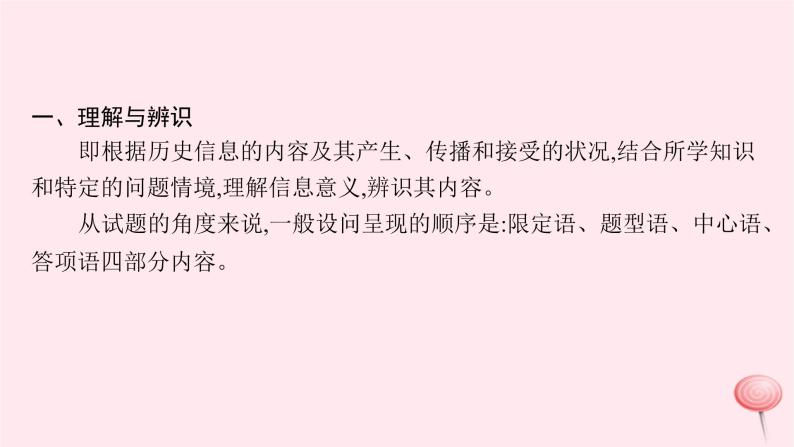 一、理解与辨识

即根据历史信息的内容及其产生、传播和接受的状况,结合所学知识和特定的问题情境,理解信息意义,辨识其内容。

从试题的角度来说,一般设问呈现的顺序是:限定语、题型语、中心语、答项语四部分内容。